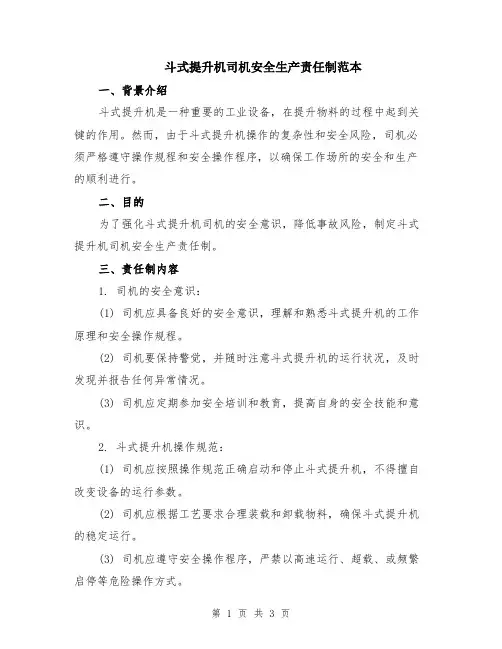 斗式提升机司机安全生产责任制范本

一、背景介绍

斗式提升机是一种重要的工业设备，在提升物料的过程中起到关键的作用。然而，由于斗式提升机操作的复杂性和安全风险，司机必须严格遵守操作规程和安全操作程序，以确保工作场所的安全和生产的顺利进行。

二、目的

为了强化斗式提升机司机的安全意识，降低事故风险，制定斗式提升机司机安全生产责任制。

三、责任制内容

1. 司机的安全意识：

(1) 司机应具备良好的安全意识，理解和熟悉斗式提升机的工作原理和安全操作规程。

(2) 司机要保持警觉，并随时注意斗式提升机的运行状况，及时发现并报告任何异常情况。

(3) 司机应定期参加安全培训和教育，提高自身的安全技能和意识。

2. 斗式提升机操作规范：

(1) 司机应按照操作规范正确启动和停止斗式提升机，不得擅自改变设备的运行参数。

(2) 司机应根据工艺要求合理装载和卸载物料，确保斗式提升机的稳定运行。

(3) 司机应遵守安全操作程序，严禁以高速运行、超载、或频繁启停等危险操作方式。

第 1 页 共 3 页